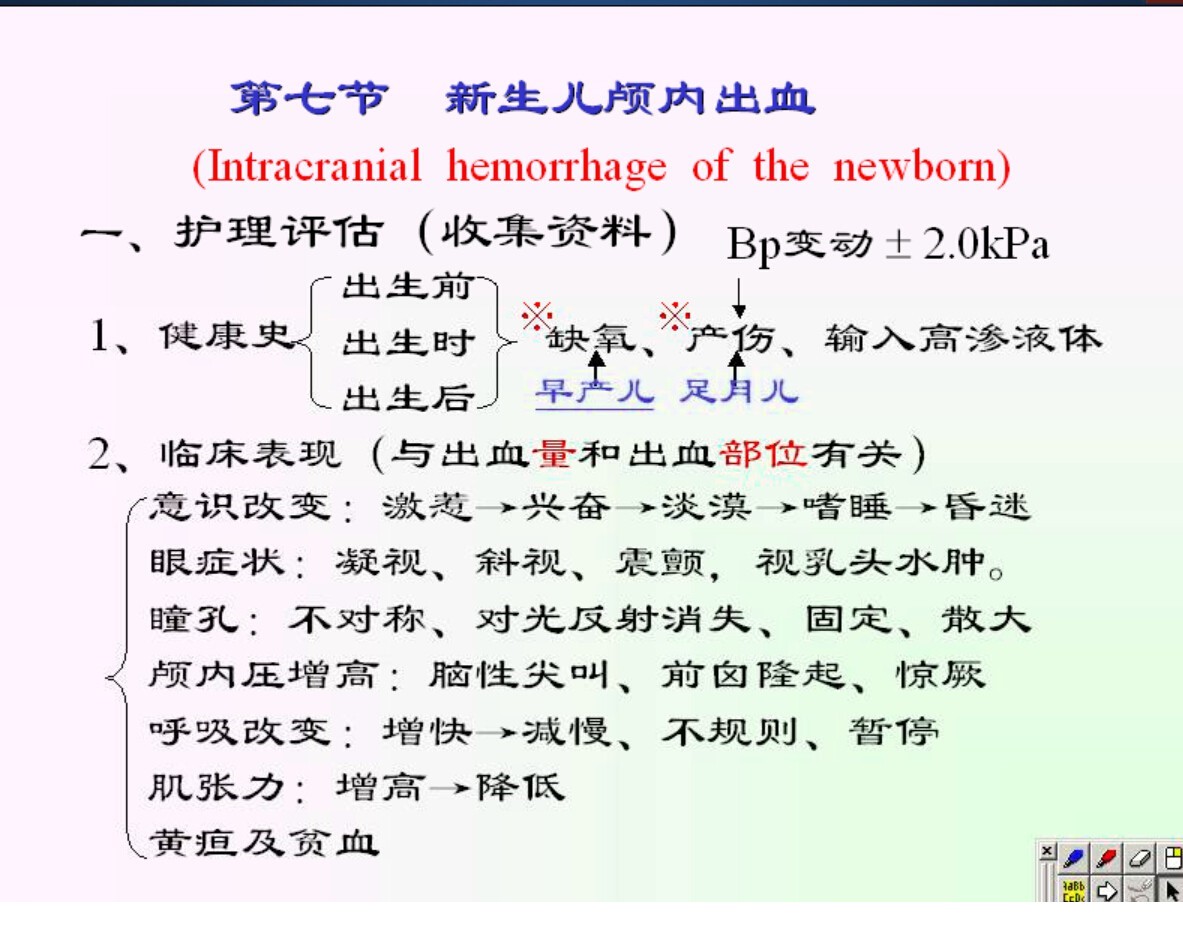 第七节 新生儿颅内出血

(Intracranial hemorrhage of the newborn)

一、护理评估（收集资料）

Bp变动±2.0kPa

1、健康史 出生前 出生时 出生后 ※缺氧、※产伤、输入高渗液体

早产儿 足月儿

2、临床表现（与出血量和出血部位有关）

意识改变：激惹→兴奋→淡漠→嗜睡→昏迷

眼症状：凝视、斜视、震颤，视乳头水肿。

瞳孔：不对称、对光反射消失、固定、散大

颅内压增高：脑性尖叫、前囟隆起、惊厥

呼吸改变：增快→减慢、不规则、暂停

肌张力：增高→降低

黄疸及贫血